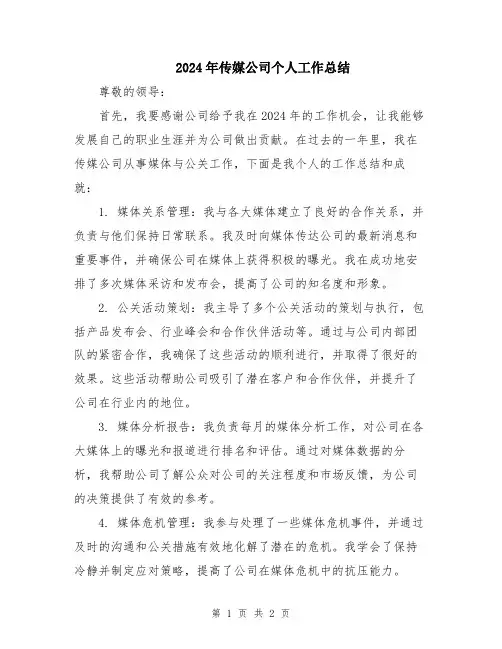 2024年传媒公司个人工作总结

尊敬的领导：

首先，我要感谢公司给予我在2024年的工作机会，让我能够发展自己的职业生涯并为公司做出贡献。在过去的一年里，我在传媒公司从事媒体与公关工作，下面是我个人的工作总结和成就：

1. 媒体关系管理：我与各大媒体建立了良好的合作关系，并负责与他们保持日常联系。我及时向媒体传达公司的最新消息和重要事件，并确保公司在媒体上获得积极的曝光。我在成功地安排了多次媒体采访和发布会，提高了公司的知名度和形象。

2. 公关活动策划：我主导了多个公关活动的策划与执行，包括产品发布会、行业峰会和合作伙伴活动等。通过与公司内部团队的紧密合作，我确保了这些活动的顺利进行，并取得了很好的效果。这些活动帮助公司吸引了潜在客户和合作伙伴，并提升了公司在行业内的地位。

3. 媒体分析报告：我负责每月的媒体分析工作，对公司在各大媒体上的曝光和报道进行排名和评估。通过对媒体数据的分析，我帮助公司了解公众对公司的关注程度和市场反馈，为公司的决策提供了有效的参考。

4. 媒体危机管理：我参与处理了一些媒体危机事件，并通过及时的沟通和公关措施有效地化解了潜在的危机。我学会了保持冷静并制定应对策略，提高了公司在媒体危机中的抗压能力。

第 1 页 共 2 页